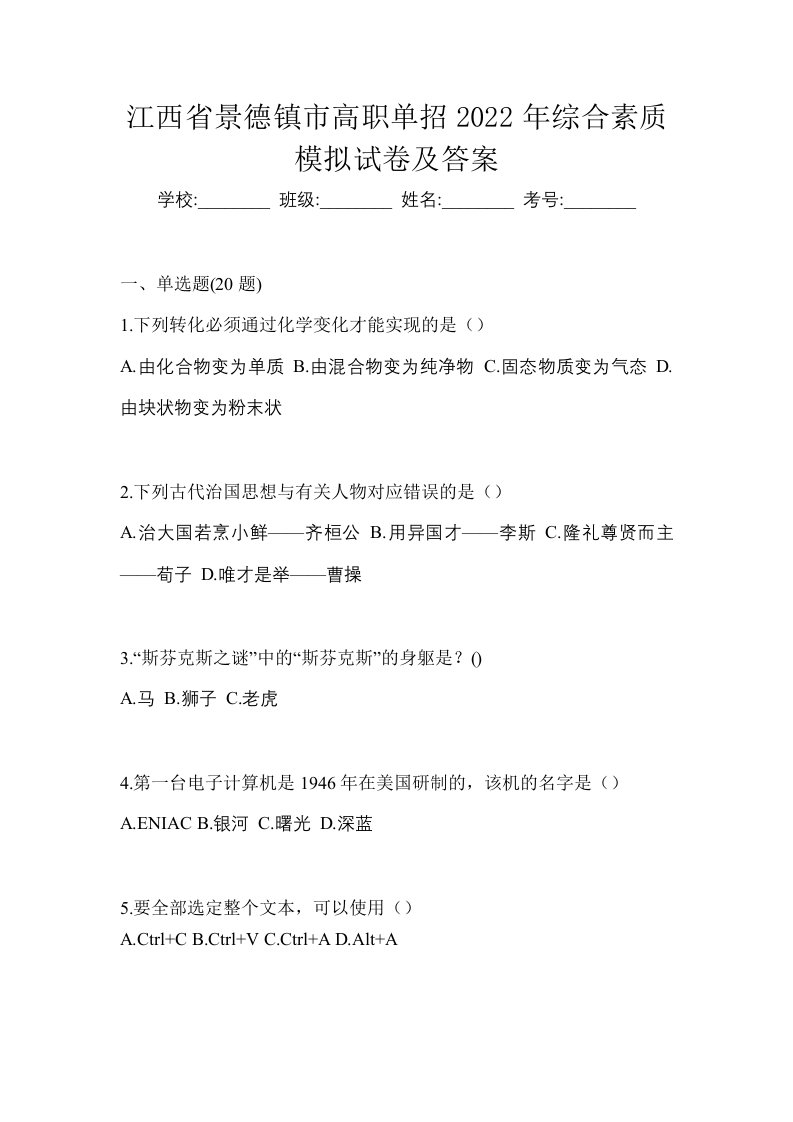 江西省景德镇市高职单招 2022 年综合素质模拟试卷及答案

学校:________ 班级:________ 姓名:________ 考号:________

一、单选题(20 题)

1.下列转化必须通过化学变化才能实现的是（）

A.由化合物变为单质 B.由混合物变为纯净物 C.固态物质变为气态 D.由块状物变为粉末状

2.下列古代治国思想与有关人物对应错误的是（）

A.治大国若烹小鲜——齐桓公 B.用异国才——李斯 C.隆礼尊贤而主——荀子 D.唯才是举——曹操

3.“斯芬克斯之谜”中的“斯芬克斯”的身躯是？()

A.马 B.狮子 C.老虎

4.第一台电子计算机是 1946 年在美国研制的，该机的名字是（）

A.ENIAC B.银河 C.曙光 D.深蓝

5.要全部选定整个文本，可以使用（）

A.Ctrl+C B.Ctrl+V C.Ctrl+A D.Alt+A